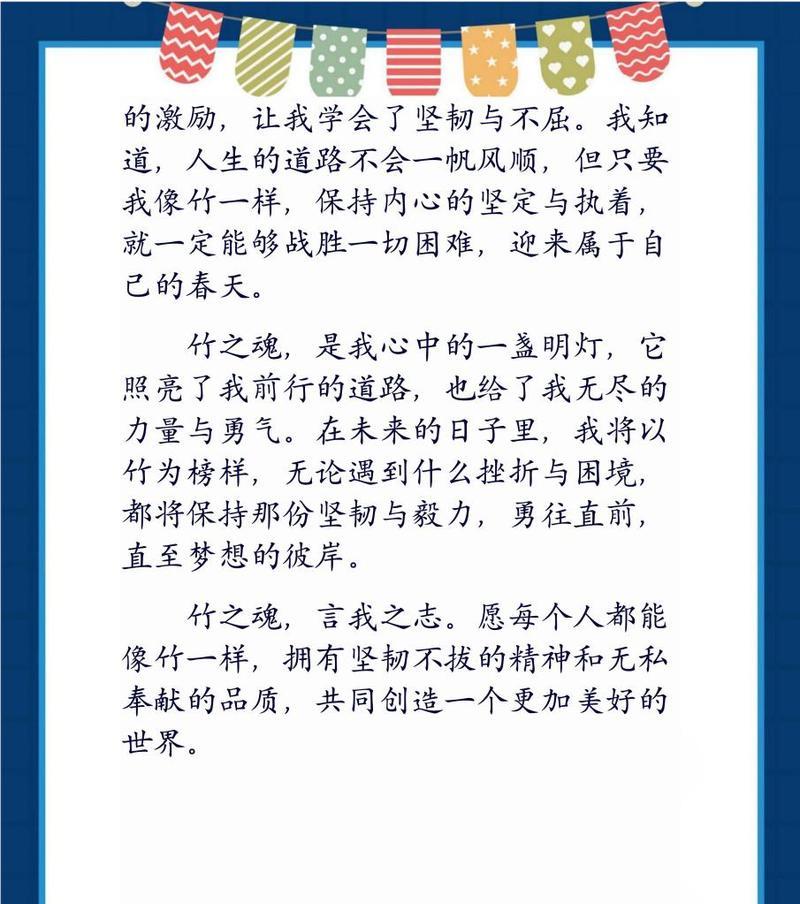 的激励，让我学会了坚韧与不屈。我知道，人生的道路不会一帆风顺，但只要我像竹一样，保持内心的坚定与执着，就一定能够战胜一切困难，迎来属于自己的春天。

竹之魂，是我心中的一盏明灯，它照亮了我前行的道路，也给了我无尽的力量与勇气。在未来的日子里，我将以竹为榜样，无论遇到什么挫折与困境，都将保持那份坚韧与毅力，勇往直前，直至梦想的彼岸。

竹之魂，言我之志。愿每个人都能像竹一样，拥有坚韧不拔的精神和无私奉献的品质，共同创造一个更加美好的世界。